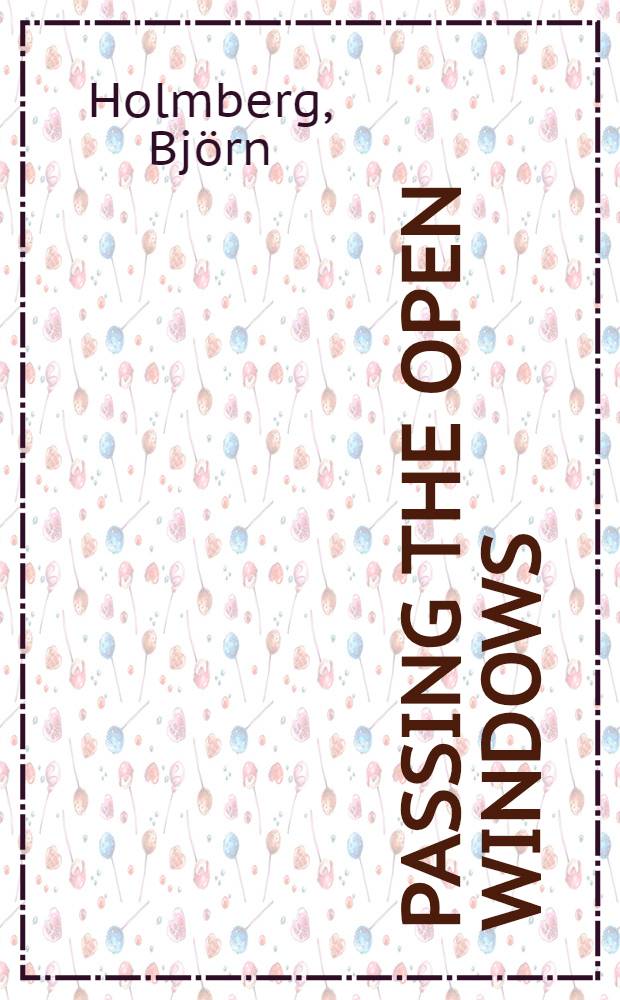 Holmberg, Björn

PASSING THE OPEN WINDOWS